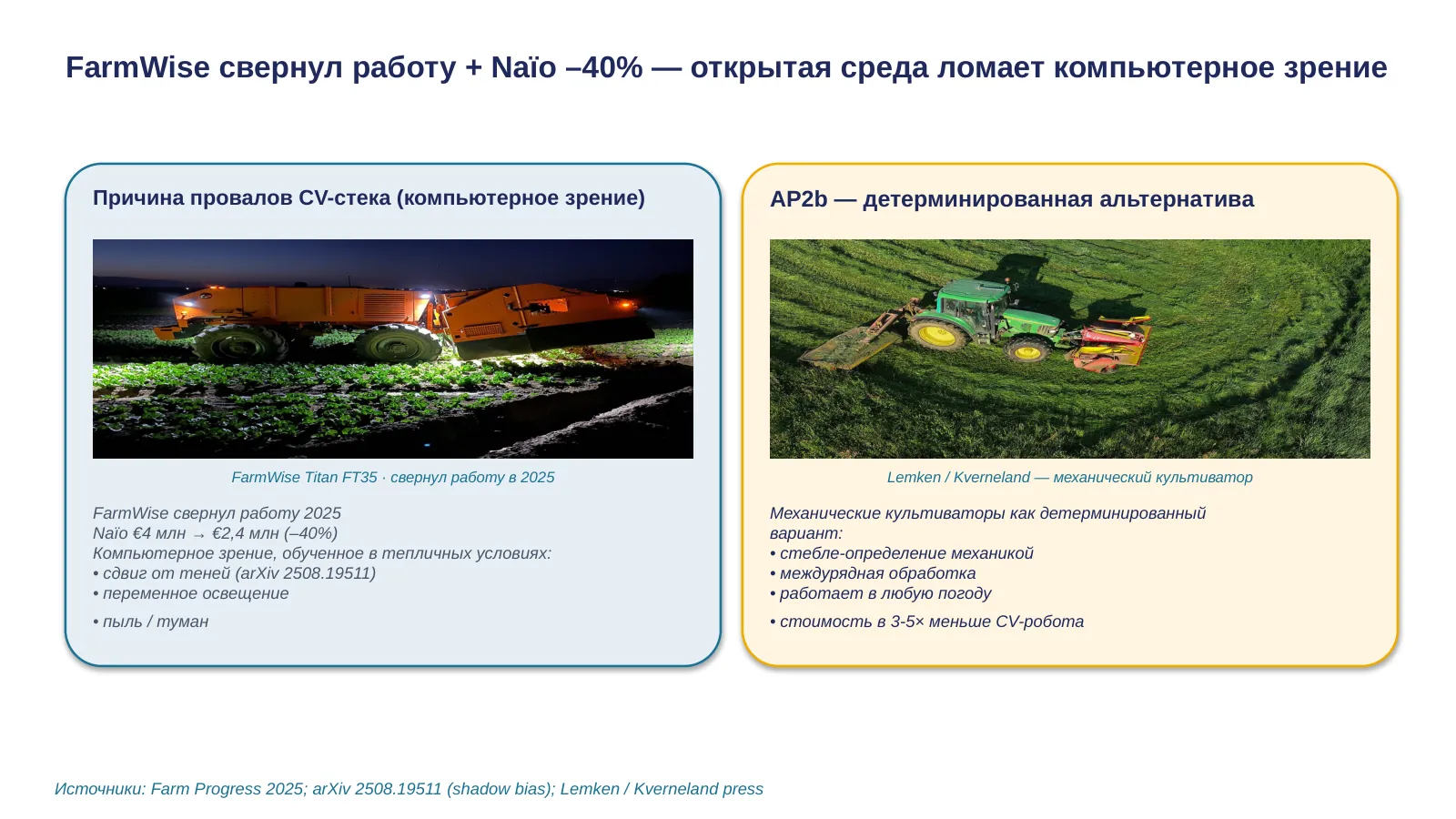 FarmWise свернул работу + Naïo –40% — открытая среда ломает компьютерное зрение

Причина провалов CV-стека (компьютерное зрение)

FarmWise Titan FT35 · свернул работу в 2025

FarmWise свернул работу 2025
Naïo €4 млн → €2,4 млн (–40%)
Компьютерное зрение, обученное в тепличных условиях:
• сдвиг от теней (arXiv 2508.19511)
• переменное освещение
• пыль / туман

AP2b — детерминированная альтернатива

Lemken / Kverneland — механический культиватор

Механические культиваторы как детерминированный вариант:
• стебле-определение механикой
• междурядная обработка
• работает в любую погоду
• стоимость в 3-5× меньше CV-робота

Источники: Farm Progress 2025; arXiv 2508.19511 (shadow bias); Lemken / Kverneland press